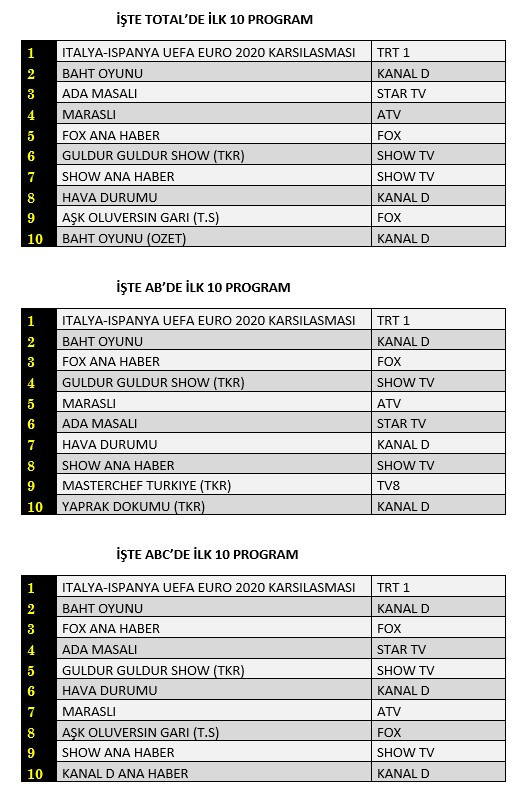 İŞTE TOTAL'DE İLK 10 PROGRAM

| | | |
|---|---|---|
| 1 | ITALYA-ISPANYA UEFA EURO 2020 KARSILASMASI | TRT 1 |
| 2 | BAHT OYUNU | KANAL D |
| 3 | ADA MASALI | STAR TV |
| 4 | MARASLI | ATV |
| 5 | FOX ANA HABER | FOX |
| 6 | GULDUR GULDUR SHOW (TKR) | SHOW TV |
| 7 | SHOW ANA HABER | SHOW TV |
| 8 | HAVA DURUMU | KANAL D |
| 9 | AŞK OLUVERSIN GARI (T.S) | FOX |
| 10 | BAHT OYUNU (OZET) | KANAL D |

İŞTE AB'DE İLK 10 PROGRAM

| | | |
|---|---|---|
| 1 | ITALYA-ISPANYA UEFA EURO 2020 KARSILASMASI | TRT 1 |
| 2 | BAHT OYUNU | KANAL D |
| 3 | FOX ANA HABER | FOX |
| 4 | GULDUR GULDUR SHOW (TKR) | SHOW TV |
| 5 | MARASLI | ATV |
| 6 | ADA MASALI | STAR TV |
| 7 | HAVA DURUMU | KANAL D |
| 8 | SHOW ANA HABER | SHOW TV |
| 9 | MASTERCHEF TURKIYE (TKR) | TV8 |
| 10 | YAPRAK DOKUMU (TKR) | KANAL D |

İŞTE ABC'DE İLK 10 PROGRAM

| | | |
|---|---|---|
| 1 | ITALYA-ISPANYA UEFA EURO 2020 KARSILASMASI | TRT 1 |
| 2 | BAHT OYUNU | KANAL D |
| 3 | FOX ANA HABER | FOX |
| 4 | ADA MASALI | STAR TV |
| 5 | GULDUR GULDUR SHOW (TKR) | SHOW TV |
| 6 | HAVA DURUMU | KANAL D |
| 7 | MARASLI | ATV |
| 8 | AŞK OLUVERSIN GARI (T.S) | FOX |
| 9 | SHOW ANA HABER | SHOW TV |
| 10 | KANAL D ANA HABER | KANAL D |